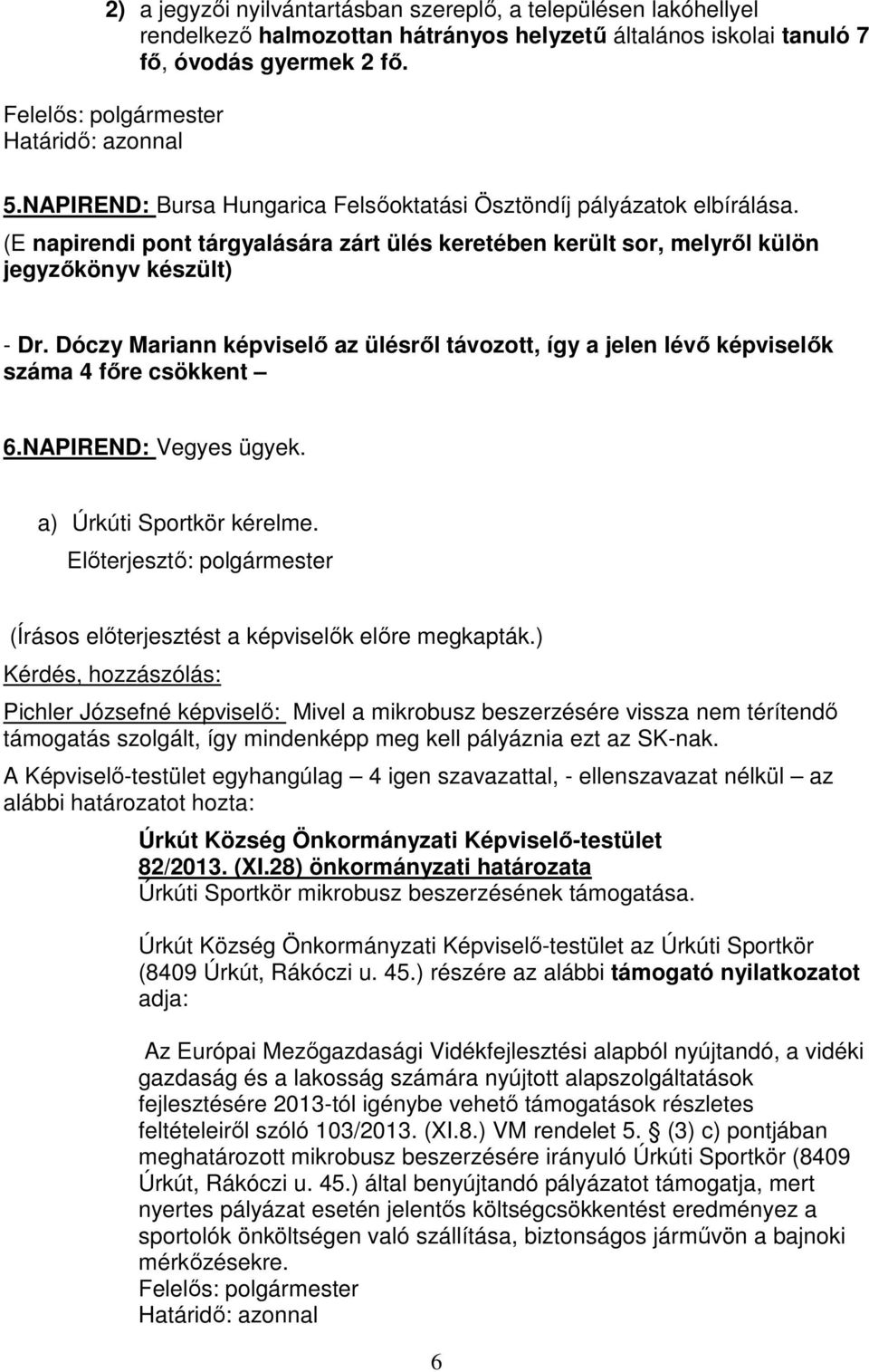 2) a jegyzői nyilvántartásban szereplő, a településen lakóhellyel rendelkező halmozottan hátrányos helyzetű általános iskolai tanuló 7 fő, óvodás gyermek 2 fő.

Felelős: polgármester
Határidő: azonnal

5.NAPIREND: Bursa Hungarica Felsőoktatási Ösztöndíj pályázatok elbírálása.
(E napirendi pont tárgyalására zárt ülés keretében került sor, melyről külön jegyzőkönyv készült)

- Dr. Dóczy Mariann képviselő az ülésről távozott, így a jelen lévő képviselők száma 4 főre csökkent –

6.NAPIREND: Vegyes ügyek.

a) Úrkúti Sportkör kérelme.
Előterjesztő: polgármester

(Írásos előterjesztést a képviselők előre megkapták.)
Kérdés, hozzászólás:
Pichler Józsefné képviselő: Mivel a mikrobusz beszerzésére vissza nem térítendő támogatás szolgált, így mindenképp meg kell pályáznia ezt az SK-nak.
A Képviselő-testület egyhangúlag – 4 igen szavazattal, - ellenszavazat nélkül – az alábbi határozatot hozta:

Úrkút Község Önkormányzati Képviselő-testület
82/2013. (XI.28) önkormányzati határozata
Úrkúti Sportkör mikrobusz beszerzésének támogatása.

Úrkút Község Önkormányzati Képviselő-testület az Úrkúti Sportkör (8409 Úrkút, Rákóczi u. 45.) részére az alábbi támogató nyilatkozatot adja:

Az Európai Mezőgazdasági Vidékfejlesztési alapból nyújtandó, a vidéki gazdaság és a lakosság számára nyújtott alapszolgáltatások fejlesztésére 2013-tól igénybe vehető támogatások részletes feltételeiről szóló 103/2013. (XI.8.) VM rendelet 5. (3) c) pontjában meghatározott mikrobusz beszerzésére irányuló Úrkúti Sportkör (8409 Úrkút, Rákóczi u. 45.) által benyújtandó pályázatot támogatja, mert nyertes pályázat esetén jelentős költségcsökkentést eredményez a sportolók önköltségen való szállítása, biztonságos járművön a bajnoki mérkőzésekre.
Felelős: polgármester
Határidő: azonnal

6